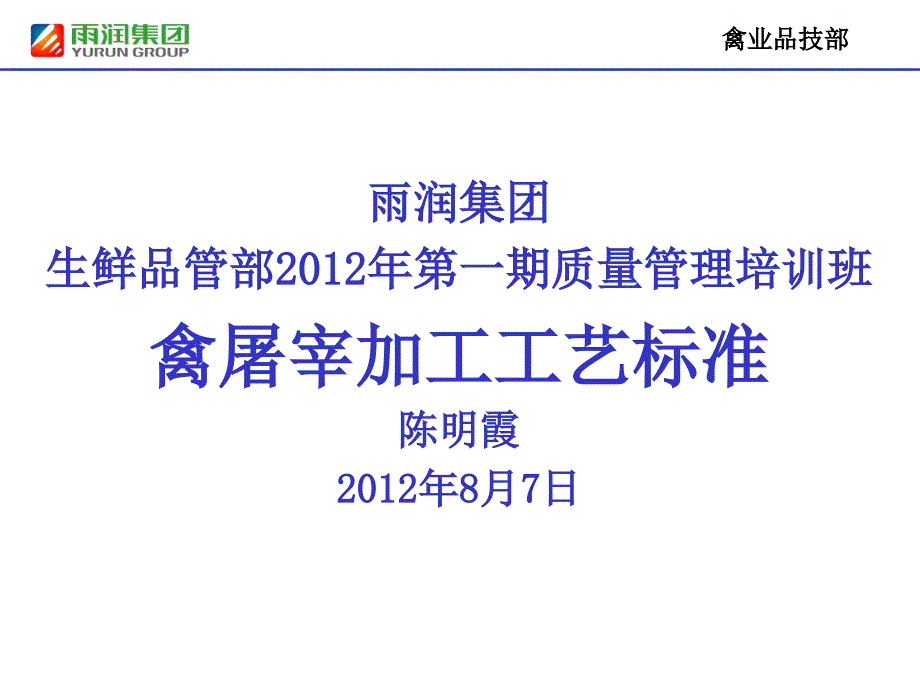 雨润集团
YURUN GROUP

禽业品技部

雨润集团
生鲜品管部2012年第一期质量管理培训班
禽屠宰加工工艺标准
陈明霞
2012年8月7日